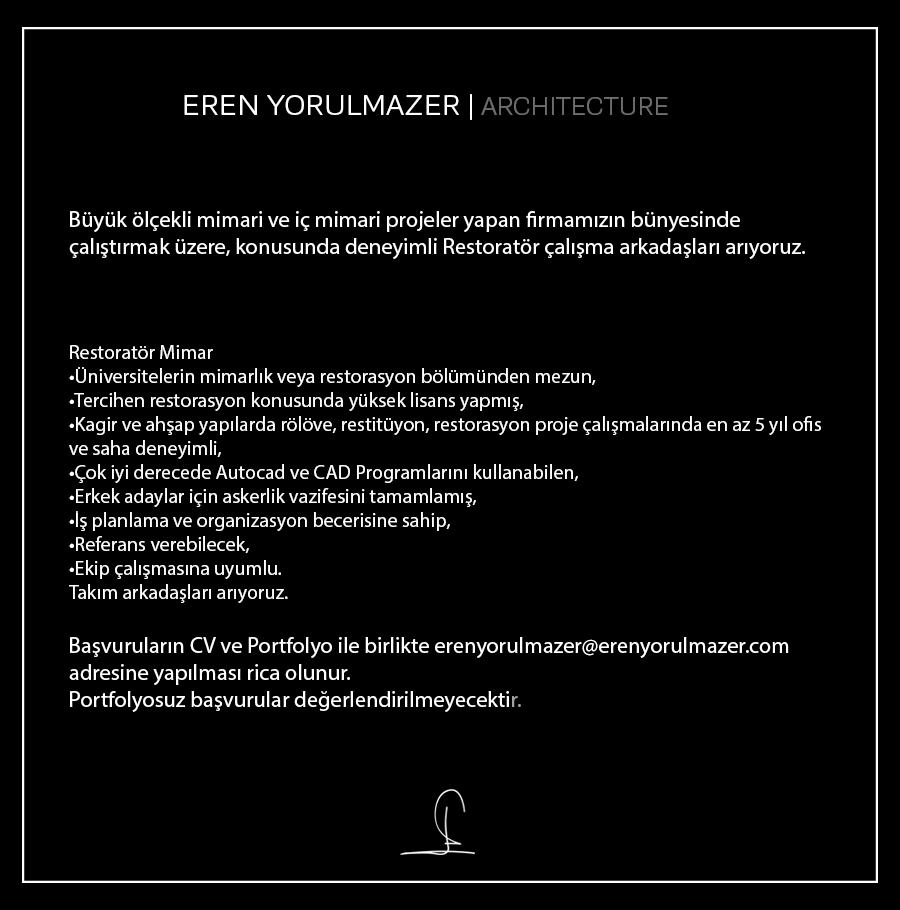 EREN YORULMAZER | ARCHITECTURE

Büyük ölçekli mimari ve iç mimari projeler yapan firmamızın bünyesinde çalıştırmak üzere, konusunda deneyimli Restoratör çalışma arkadaşları arıyoruz.

Restoratör Mimar
•Üniversitelerin mimarlık veya restorasyon bölümünden mezun,
•Tercihen restorasyon konusunda yüksek lisans yapmış,
•Kagir ve ahşap yapılarda rölöve, restitüyon, restorasyon proje çalışmalarında en az 5 yıl ofis ve saha deneyimli,
•Çok iyi derecede Autocad ve CAD Programlarını kullanabilen,
•Erkek adaylar için askerlik vazifesini tamamlamış,
•İş planlama ve organizasyon becerisine sahip,
•Referans verebilecek,
•Ekip çalışmasına uyumlu.
Takım arkadaşları arıyoruz.

Başvuruların CV ve Portfolyo ile birlikte erenyorulmazer@erenyorulmazer.com adresine yapılması rica olunur.
Portfolyosuz başvurular değerlendirilmeyecektir.